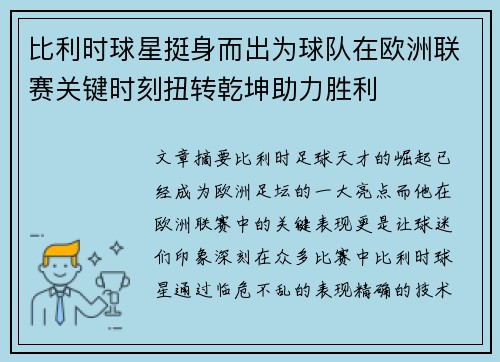 比利时球星挺身而出为球队在欧洲联赛关键时刻扭转乾坤助力胜利

文章摘要比利时足球天才的崛起已经成为欧洲足坛的一大亮点而他在欧洲联赛中的关键表现更是让球迷们印象深刻在众多比赛中比利时球星通过临危不乱的表现精确的技术